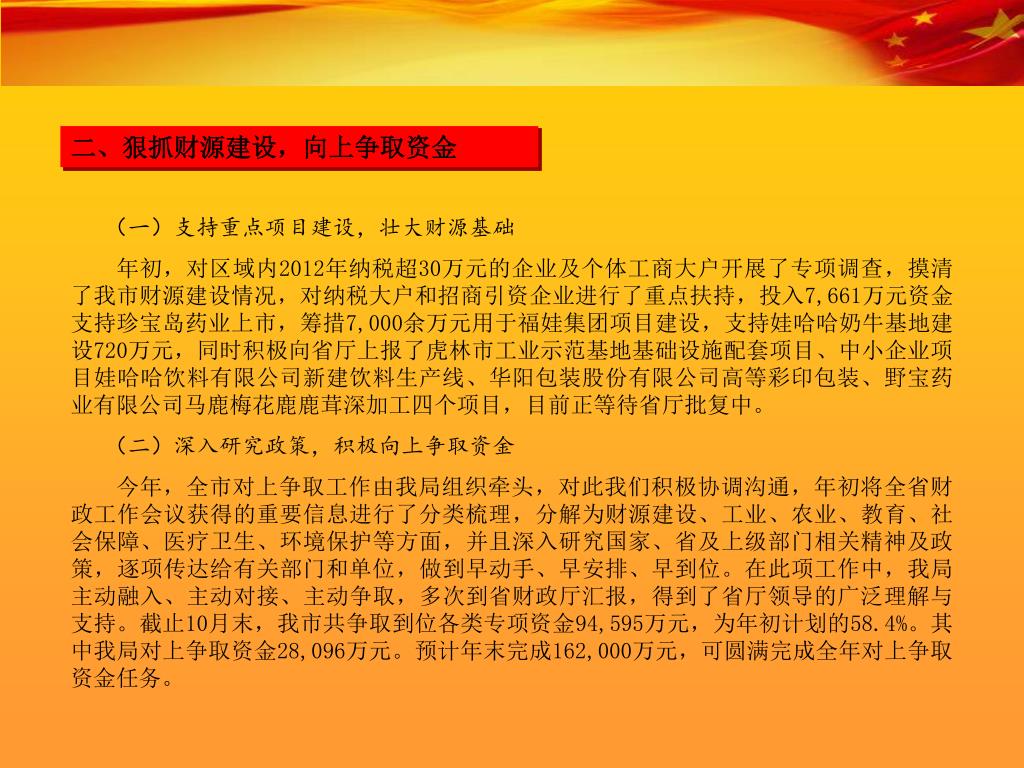 二、狠抓财源建设，向上争取资金

（一）支持重点项目建设，壮大财源基础

年初，对区域内2012年纳税超30万元的企业及个体工商大户开展了专项调查，摸清了我市财源建设情况，对纳税大户和招商引资企业进行了重点扶持，投入7,661万元资金支持珍宝岛药业上市，筹措7,000余万元用于福娃集团项目建设，支持娃哈哈奶牛基地建设720万元，同时积极向省厅上报了虎林市工业示范基地基础设施配套项目、中小企业项目娃哈哈饮料有限公司新建饮料生产线、华阳包装股份有限公司高等彩印包装、野宝药业有限公司马鹿梅花鹿鹿茸深加工四个项目，目前正等待省厅批复中。

（二）深入研究政策，积极向上争取资金

今年，全市对上争取工作由我局组织牵头，对此我们积极协调沟通，年初将全省财政工作会议获得的重要信息进行了分类梳理，分解为财源建设、工业、农业、教育、社会保障、医疗卫生、环境保护等方面，并且深入研究国家、省及上级部门相关精神及政策，逐项传达给有关部门和单位，做到早动手、早安排、早到位。在此项工作中，我局主动融入、主动对接、主动争取，多次到省财政厅汇报，得到了省厅领导的广泛理解与支持。截止10月末，我市共争取到位各类专项资金94,595万元，为年初计划的58.4%。其中我局对上争取资金28,096万元。预计年末完成162,000万元，可圆满完成全年对上争取资金任务。